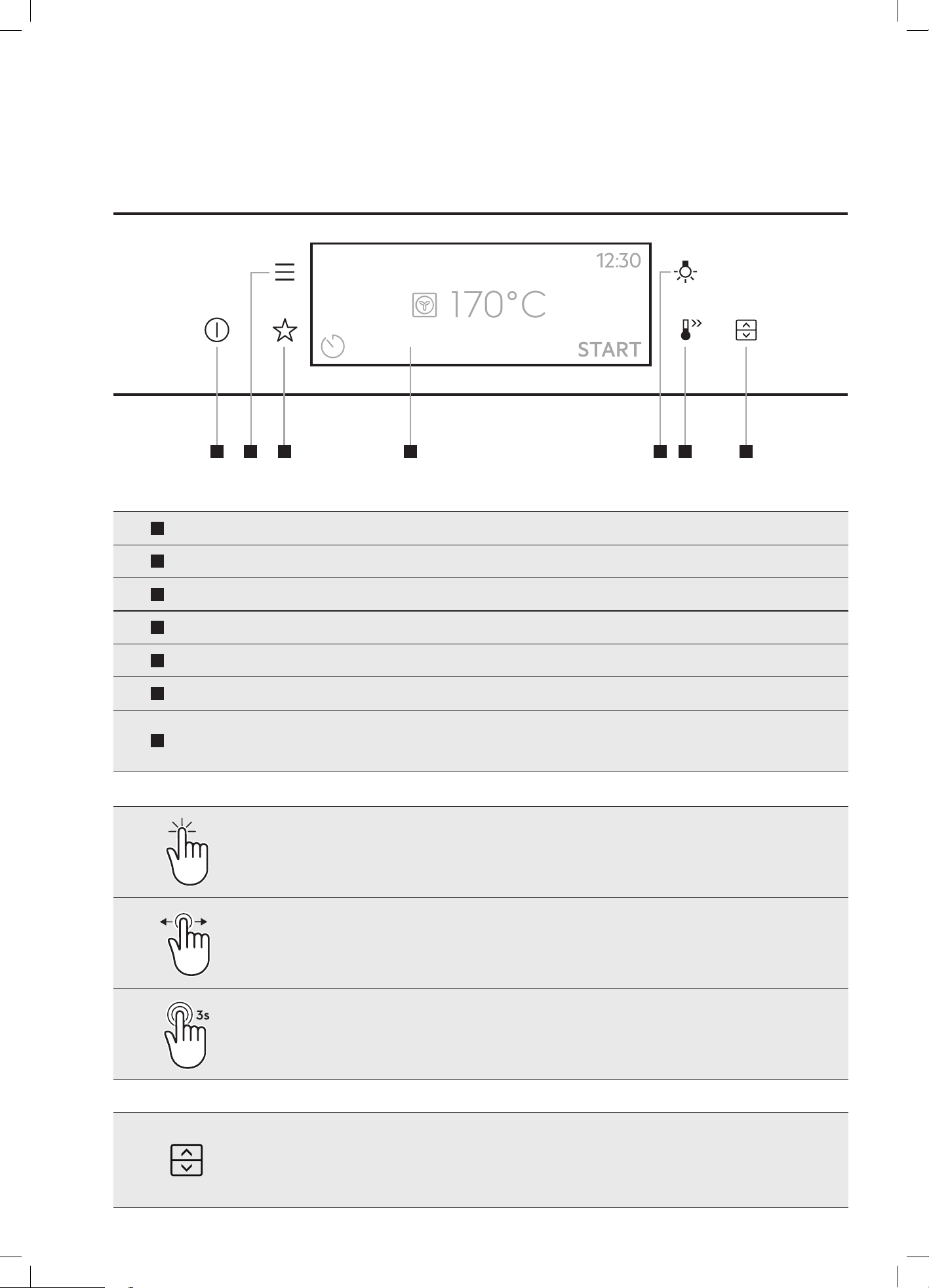 12:30

170°C

START

3s